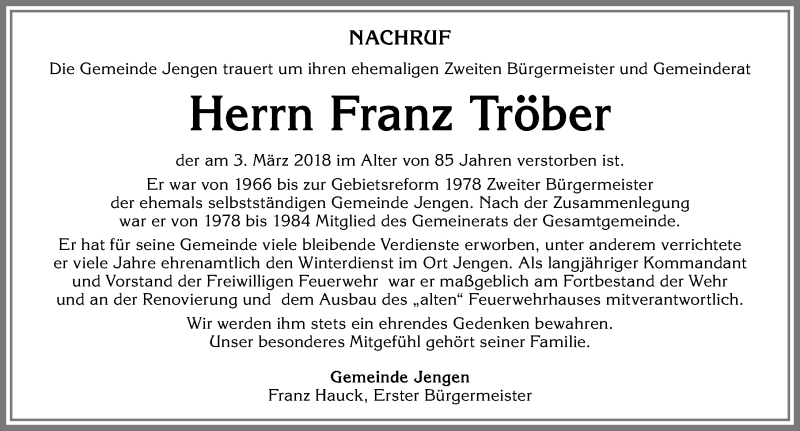 NACHRUF

Die Gemeinde Jengen trauert um ihren ehemaligen Zweiten Bürgermeister und Gemeinderat

Herrn Franz Tröber

der am 3. März 2018 im Alter von 85 Jahren verstorben ist.

Er war von 1966 bis zur Gebietsreform 1978 Zweiter Bürgermeister der ehemals selbstständigen Gemeinde Jengen. Nach der Zusammenlegung war er von 1978 bis 1984 Mitglied des Gemeinerats der Gesamtgemeinde.

Er hat für seine Gemeinde viele bleibende Verdienste erworben, unter anderem verrichtete er viele Jahre ehrenamtlich den Winterdienst im Ort Jengen. Als langjähriger Kommandant und Vorstand der Freiwilligen Feuerwehr war er maßgeblich am Fortbestand der Wehr und an der Renovierung und dem Ausbau des „alten“ Feuerwehrhauses mitverantwortlich.

Wir werden ihm stets ein ehrendes Gedenken bewahren.
Unser besonderes Mitgefühl gehört seiner Familie.

Gemeinde Jengen
Franz Hauck, Erster Bürgermeister